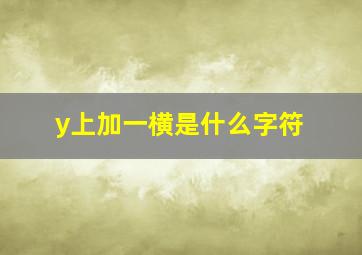 y上加一横是什么字符